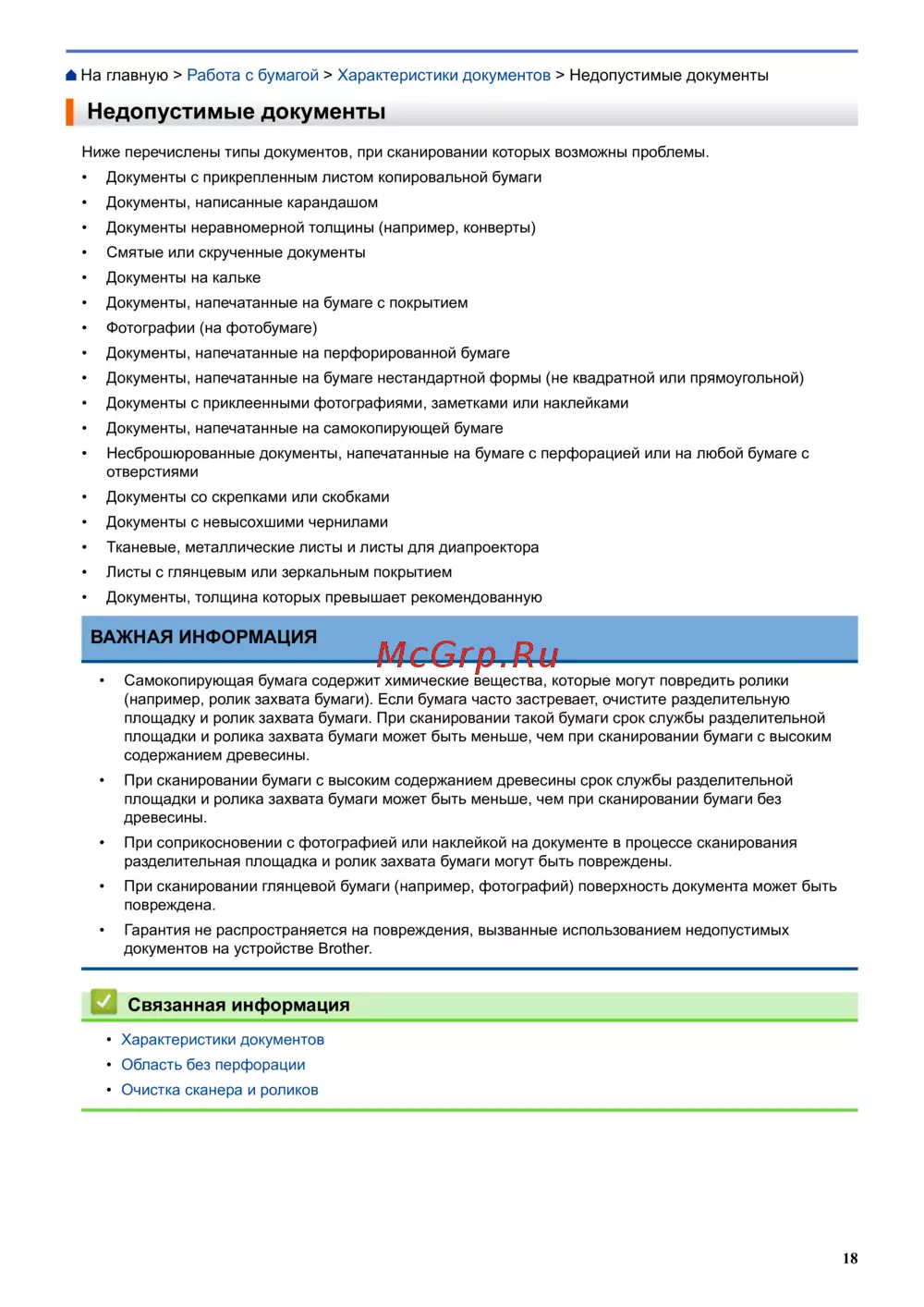 На главную > Работа с бумагой > Характеристики документов > Недопустимые документы

Недопустимые документы

Ниже перечислены типы документов, при сканировании которых возможны проблемы.

• Документы с прикрепленным листом копировальной бумаги
• Документы, написанные карандашом
• Документы неравномерной толщины (например, конверты)
• Смятые или скрученные документы
• Документы на кальке
• Документы, напечатанные на бумаге с покрытием
• Фотографии (на фотобумаге)
• Документы, напечатанные на перфорированной бумаге
• Документы, напечатанные на бумаге нестандартной формы (не квадратной или прямоугольной)
• Документы с приклеенными фотографиями, заметками или наклейками
• Документы, напечатанные на самокопирующей бумаге
• Несброшюрованные документы, напечатанные на бумаге с перфорацией или на любой бумаге с отверстиями
• Документы со скрепками или скобками
• Документы с невысохшими чернилами
• Тканевые, металлические листы и листы для диапроектора
• Листы с глянцевым или зеркальным покрытием
• Документы, толщина которых превышает рекомендованную

ВАЖНАЯ ИНФОРМАЦИЯ

McGrp.Ru

• Самокопирующая бумага содержит химические вещества, которые могут повредить ролики (например, ролик захвата бумаги). Если бумага часто застревает, очистите разделительную площадку и ролик захвата бумаги. При сканировании такой бумаги срок службы разделительной площадки и ролика захвата бумаги может быть меньше, чем при сканировании бумаги с высоким содержанием древесины.
• При сканировании бумаги с высоким содержанием древесины срок службы разделительной площадки и ролика захвата бумаги может быть меньше, чем при сканировании бумаги без древесины.
• При соприкосновении с фотографией или наклейкой на документе в процессе сканирования разделительная площадка и ролик захвата бумаги могут быть повреждены.
• При сканировании глянцевой бумаги (например, фотографий) поверхность документа может быть повреждена.
• Гарантия не распространяется на повреждения, вызванные использованием недопустимых документов на устройстве Brother.

Связанная информация

• Характеристики документов
• Область без перфорации
• Очистка сканера и роликов

18